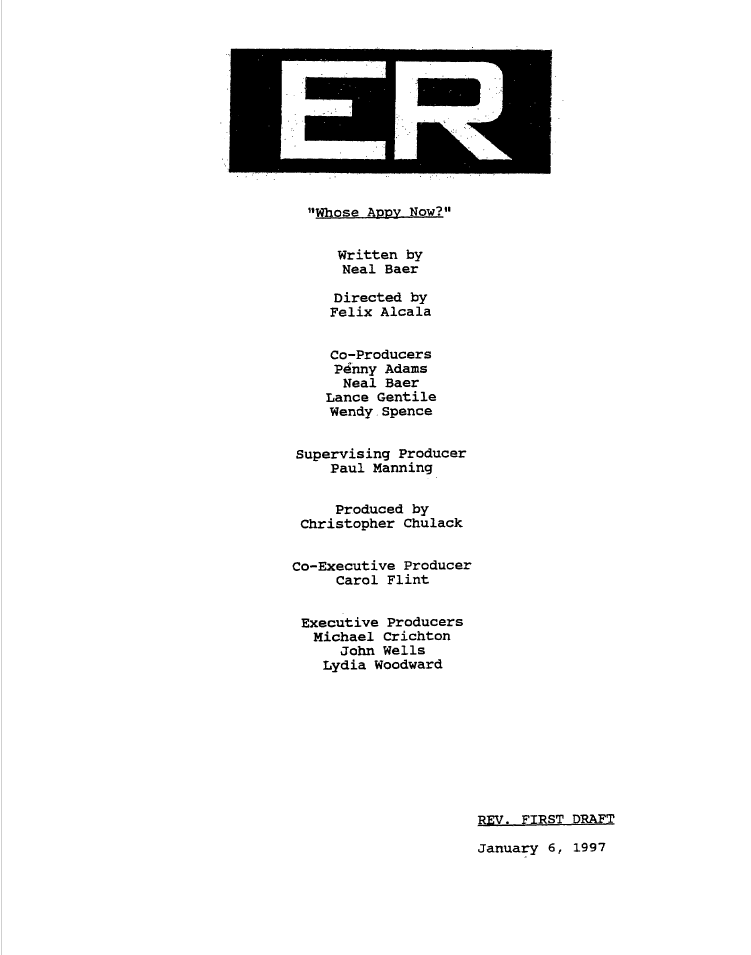 ER

"Whose Appy Now?"

Written by
Neal Baer

Directed by
Felix Alcala

Co-Producers
Penny Adams
Neal Baer
Lance Gentile
Wendy Spence

Supervising Producer
Paul Manning

Produced by
Christopher Chulack

Co-Executive Producer
Carol Flint

Executive Producers
Michael Crichton
John Wells
Lydia Woodward

REV. FIRST DRAFT

January 6, 1997